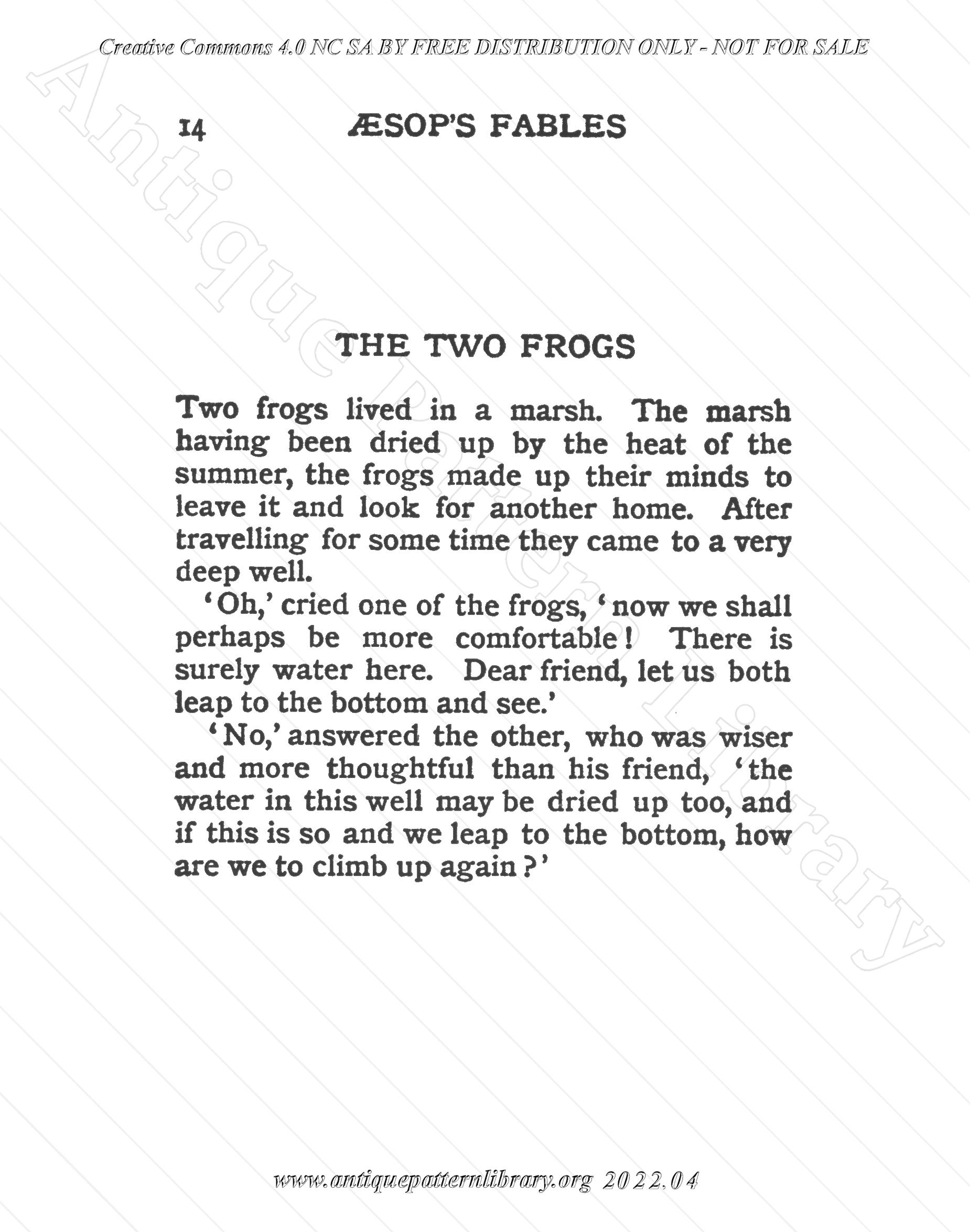 Creative Commons 4.0 NC SA BY FREE DISTRIBUTION ONLY - NOT FOR SALE

Antique Pattern Library

14 ÆSOP'S FABLES

THE TWO FROGS

Two frogs lived in a marsh. The marsh having been dried up by the heat of the summer, the frogs made up their minds to leave it and look for another home. After travelling for some time they came to a very deep well.

'Oh,' cried one of the frogs, 'now we shall perhaps be more comfortable! There is surely water here. Dear friend, let us both leap to the bottom and see.'

'No,' answered the other, who was wiser and more thoughtful than his friend, 'the water in this well may be dried up too, and if this is so and we leap to the bottom, how are we to climb up again?'

www.antiquepatternlibrary.org 2022.04